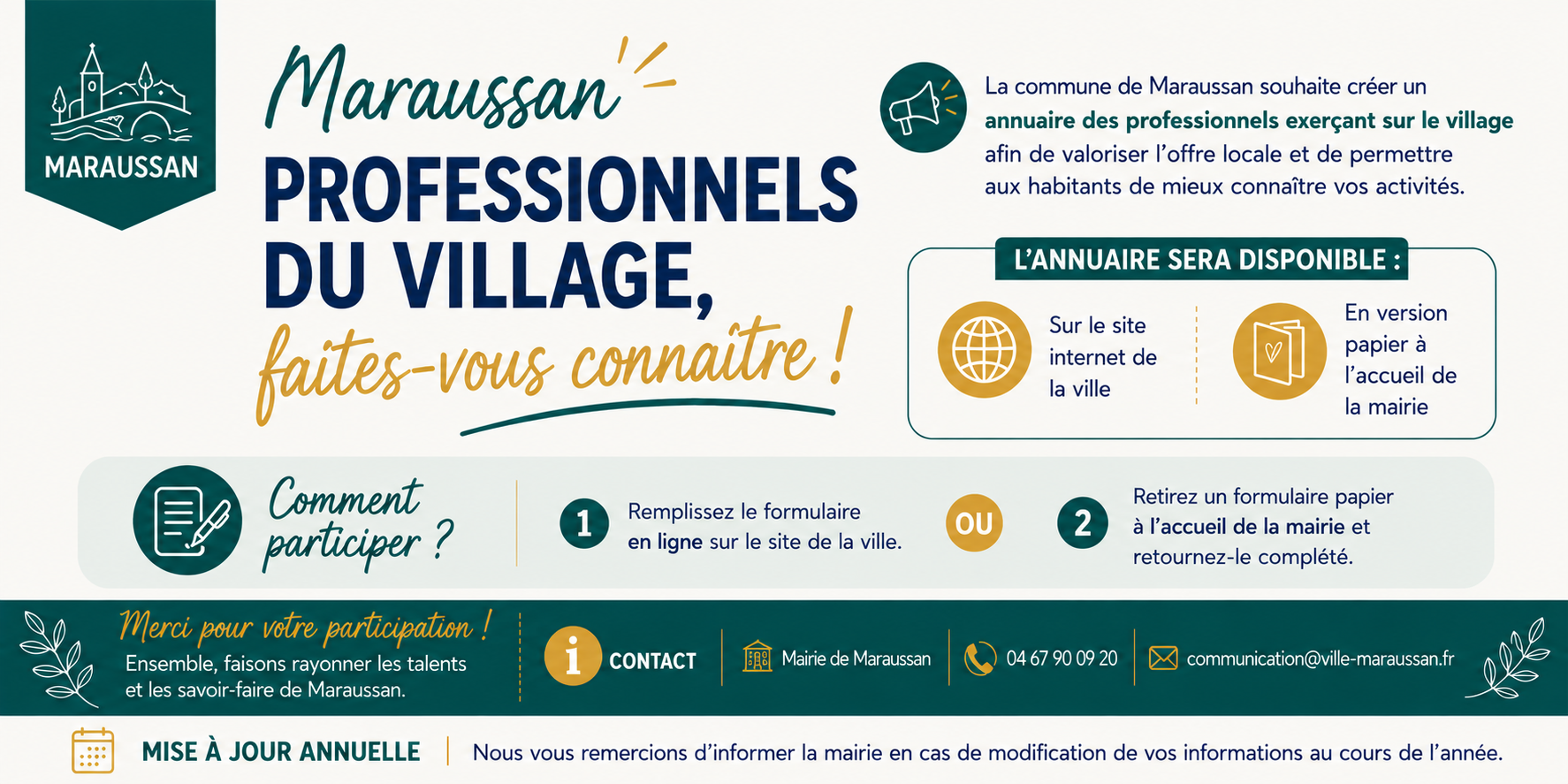 MARAUSSAN

Maraussan

PROFESSIONNELS DU VILLAGE,

faites-vous connaître !

La commune de Maraussan souhaite créer un annuaire des professionnels exerçant sur le village afin de valoriser l'offre locale et de permettre aux habitants de mieux connaître vos activités.

L'ANNUAIRE SERA DISPONIBLE :

Sur le site internet de la ville

En version papier à l'accueil de la mairie

Comment participer ?

1 Remplissez le formulaire en ligne sur le site de la ville.

OU

2 Retirez un formulaire papier à l'accueil de la mairie et retournez-le complété.

Merci pour votre participation !

Ensemble, faisons rayonner les talents et les savoir-faire de Maraussan.

CONTACT

Mairie de Maraussan

04 67 90 09 20

communication@ville-maraussan.fr

MISE À JOUR ANNUELLE

Nous vous remercions d'informer la mairie en cas de modification de vos informations au cours de l'année.